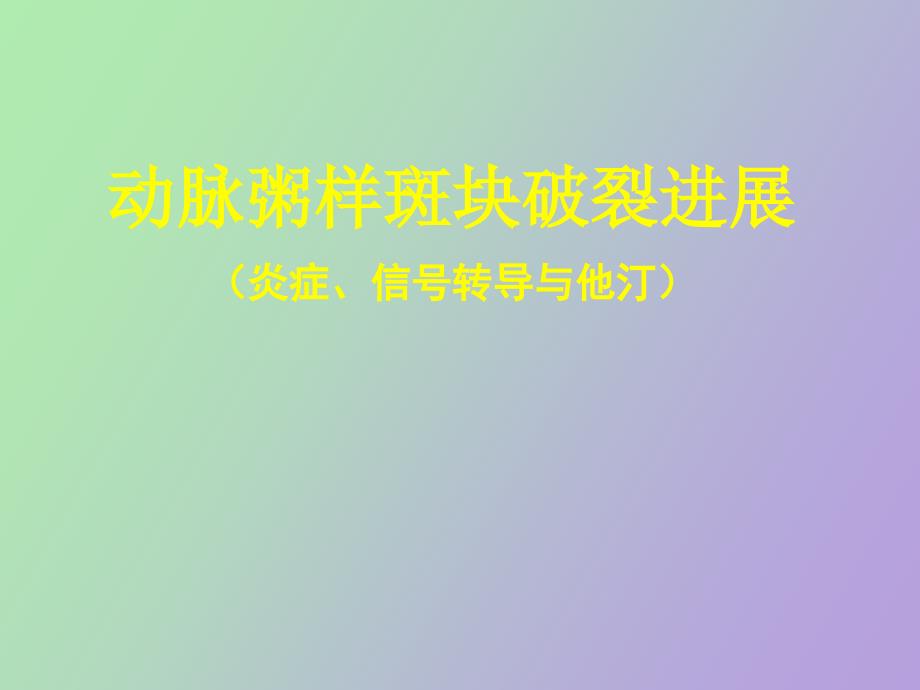 动脉粥样斑块破裂进展

（炎症、信号转导与他汀）